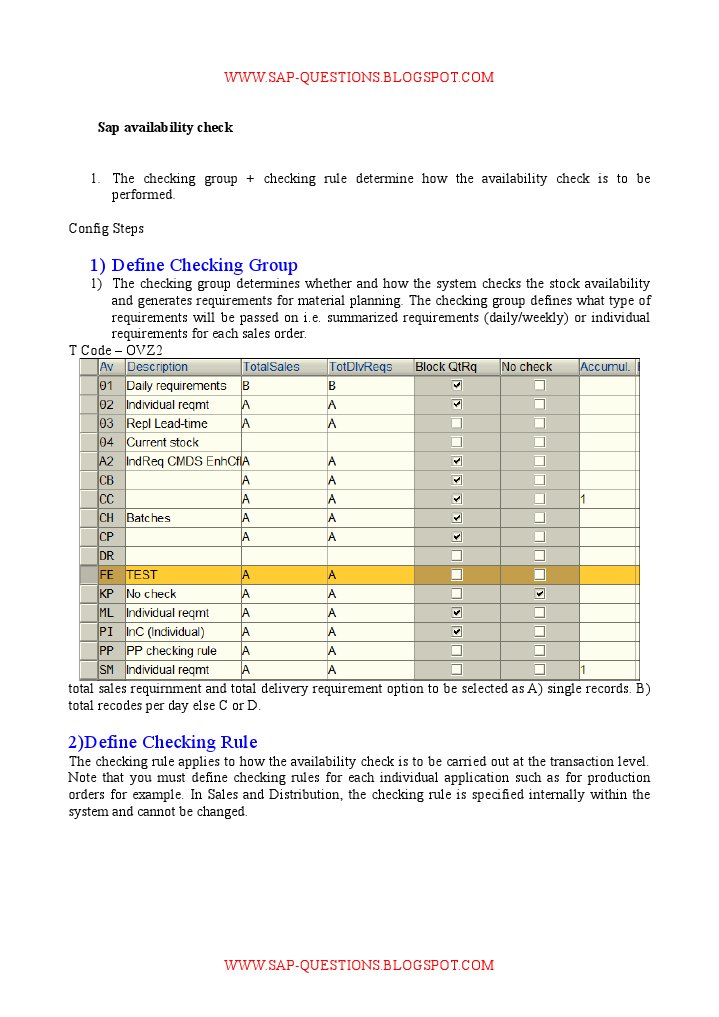 WWW.SAP-QUESTIONS.BLOGSPOT.COM

Sap availability check

1. The checking group + checking rule determine how the availability check is to be performed.

Config Steps

1) Define Checking Group

1) The checking group determines whether and how the system checks the stock availability and generates requirements for material planning. The checking group defines what type of requirements will be passed on i.e. summarized requirements (daily/weekly) or individual requirements for each sales order.

T Code – OVZ2

| Av | Description | TotalSales | TotDlvReqs | Block QtRq | No check | Accumul. |
|---|---|---|---|---|---|---|
| 01 | Daily requirements | B | B | ☑ | ☐ | |
| 02 | Individual reqmt | A | A | ☑ | ☐ | |
| 03 | Repl Lead-time | A | A | ☐ | ☐ | |
| 04 | Current stock | | | ☐ | ☐ | |
| A2 | IndReq CMDS EnhCf | A | A | ☑ | ☐ | |
| CB | | A | A | ☑ | ☐ | |
| CC | | A | A | ☑ | ☐ | 1 |
| CH | Batches | A | A | ☑ | ☐ | |
| CP | | A | A | ☑ | ☐ | |
| DR | | | | ☐ | ☐ | |
| FE | TEST | A | A | ☐ | ☐ | |
| KP | No check | A | A | ☐ | ☑ | |
| ML | Individual reqmt | A | A | ☑ | ☐ | |
| PI | InC (Individual) | A | A | ☑ | ☐ | |
| PP | PP checking rule | A | A | ☐ | ☐ | |
| SM | Individual reqmt | A | A | ☐ | ☐ | 1 |

total sales requirnment and total delivery requirement option to be selected as A) single records. B) total recodes per day else C or D.

2)Define Checking Rule

The checking rule applies to how the availability check is to be carried out at the transaction level. Note that you must define checking rules for each individual application such as for production orders for example. In Sales and Distribution, the checking rule is specified internally within the system and cannot be changed.

WWW.SAP-QUESTIONS.BLOGSPOT.COM